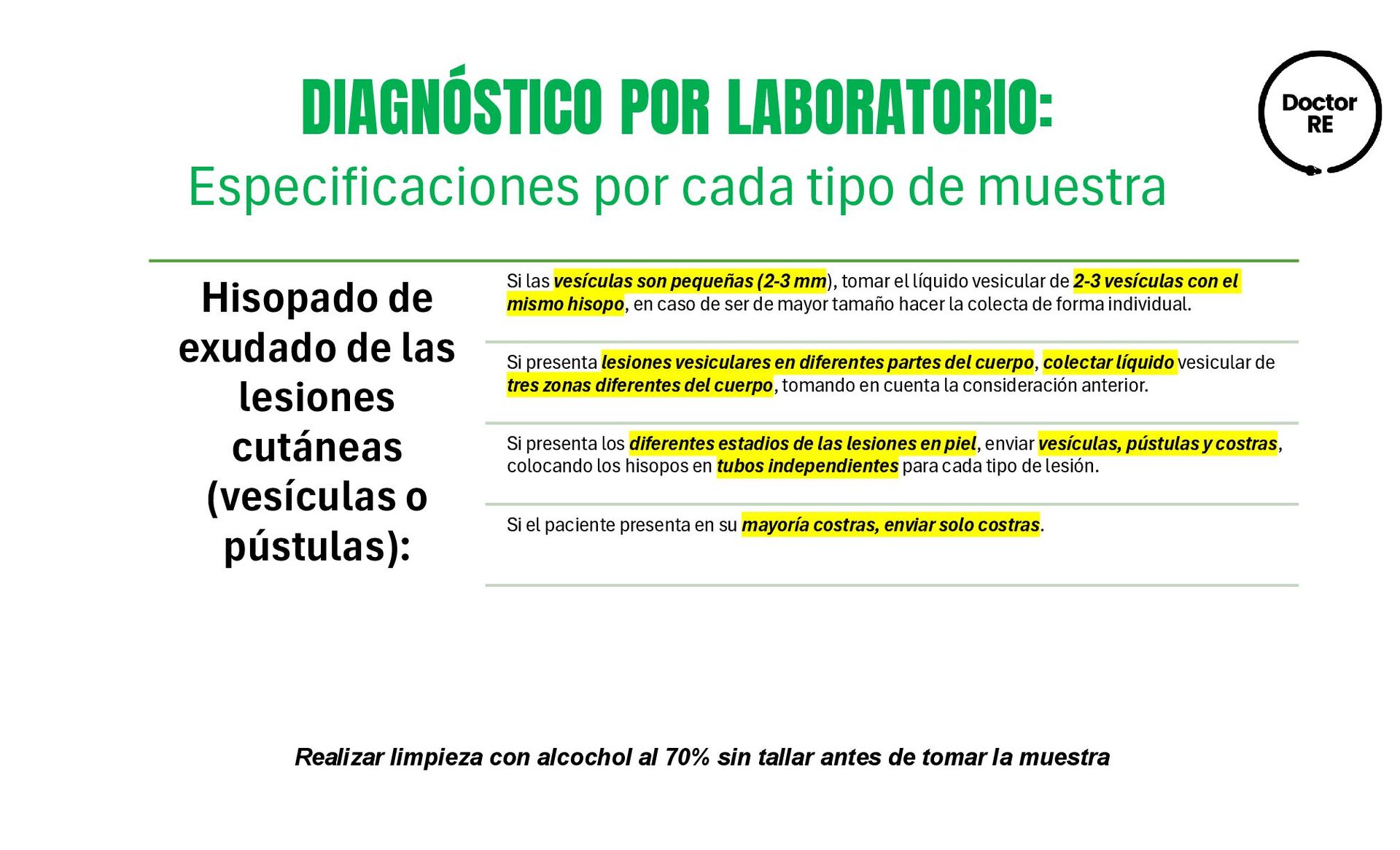 DIAGNÓSTICO POR LABORATORIO:

Doctor RE

Especificaciones por cada tipo de muestra

Hisopado de exudado de las lesiones cutáneas (vesículas o pústulas):

Si las vesículas son pequeñas (2-3 mm), tomar el líquido vesicular de 2-3 vesículas con el mismo hisopo, en caso de ser de mayor tamaño hacer la colecta de forma individual.

Si presenta lesiones vesiculares en diferentes partes del cuerpo, colectar líquido vesicular de tres zonas diferentes del cuerpo, tomando en cuenta la consideración anterior.

Si presenta los diferentes estadios de las lesiones en piel, enviar vesículas, pústulas y costras, colocando los hisopos en tubos independientes para cada tipo de lesión.

Si el paciente presenta en su mayoría costras, enviar solo costras.

Realizar limpieza con alcochol al 70% sin tallar antes de tomar la muestra